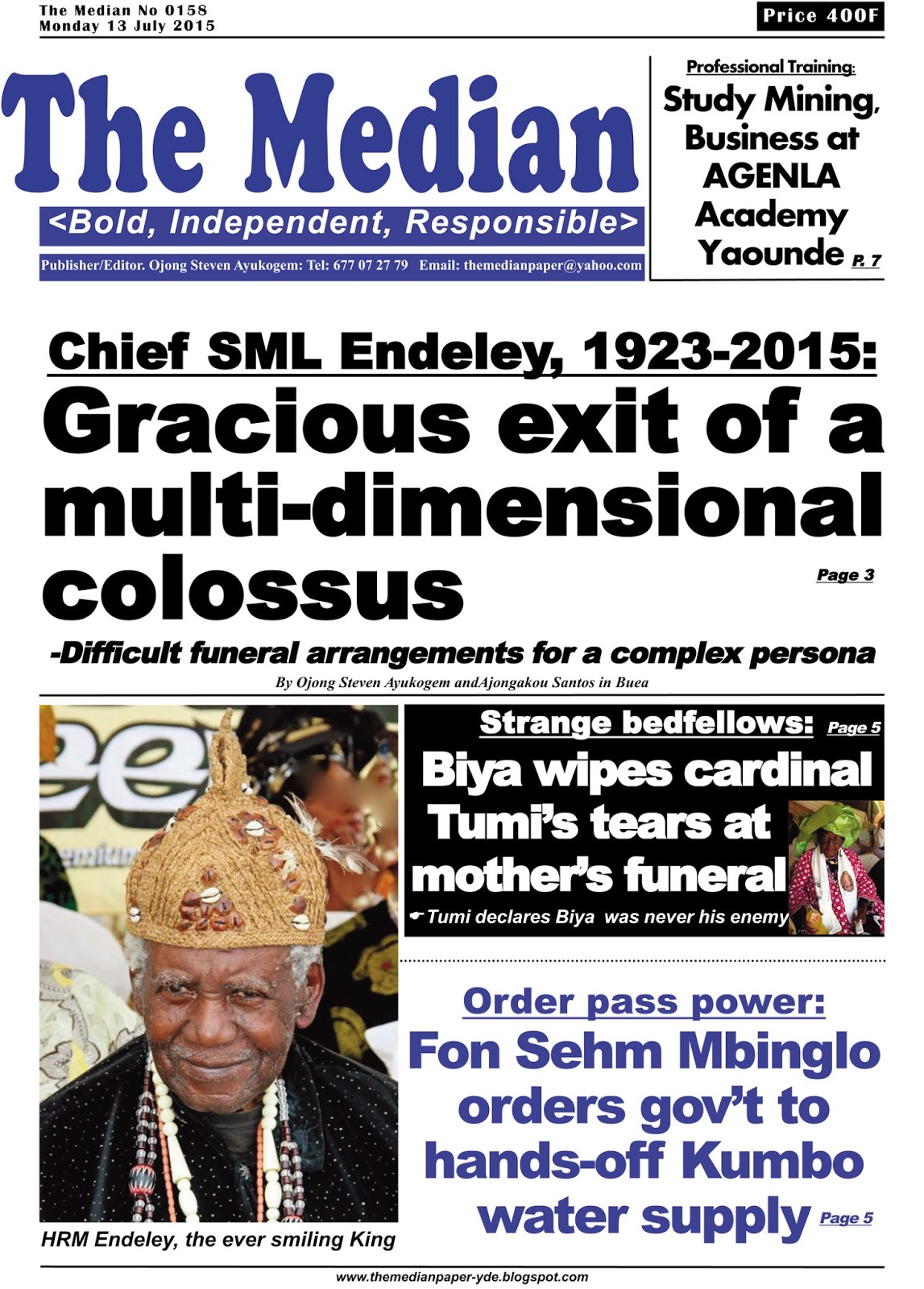 The Median No 0158
Monday 13 July 2015

Price 400F

The Median
<Bold, Independent, Responsible>
Publisher/Editor. Ojong Steven Ayukogem: Tel: 677 07 27 79 Email: themedianpaper@yahoo.com

Professional Training:
Study Mining, Business at AGENLA Academy Yaounde P. 7

Chief SML Endeley, 1923-2015:
Gracious exit of a multi-dimensional colossus
Page 3
-Difficult funeral arrangements for a complex persona
By Ojong Steven Ayukogem andAjongakou Santos in Buea

HRM Endeley, the ever smiling King

Strange bedfellows: Page 5
Biya wipes cardinal Tumi's tears at mother's funeral
Tumi declares Biya was never his enemy

Order pass power:
Fon Sehm Mbinglo orders gov't to hands-off Kumbo water supply Page 5

www.themedianpaper-yde.blogspot.com